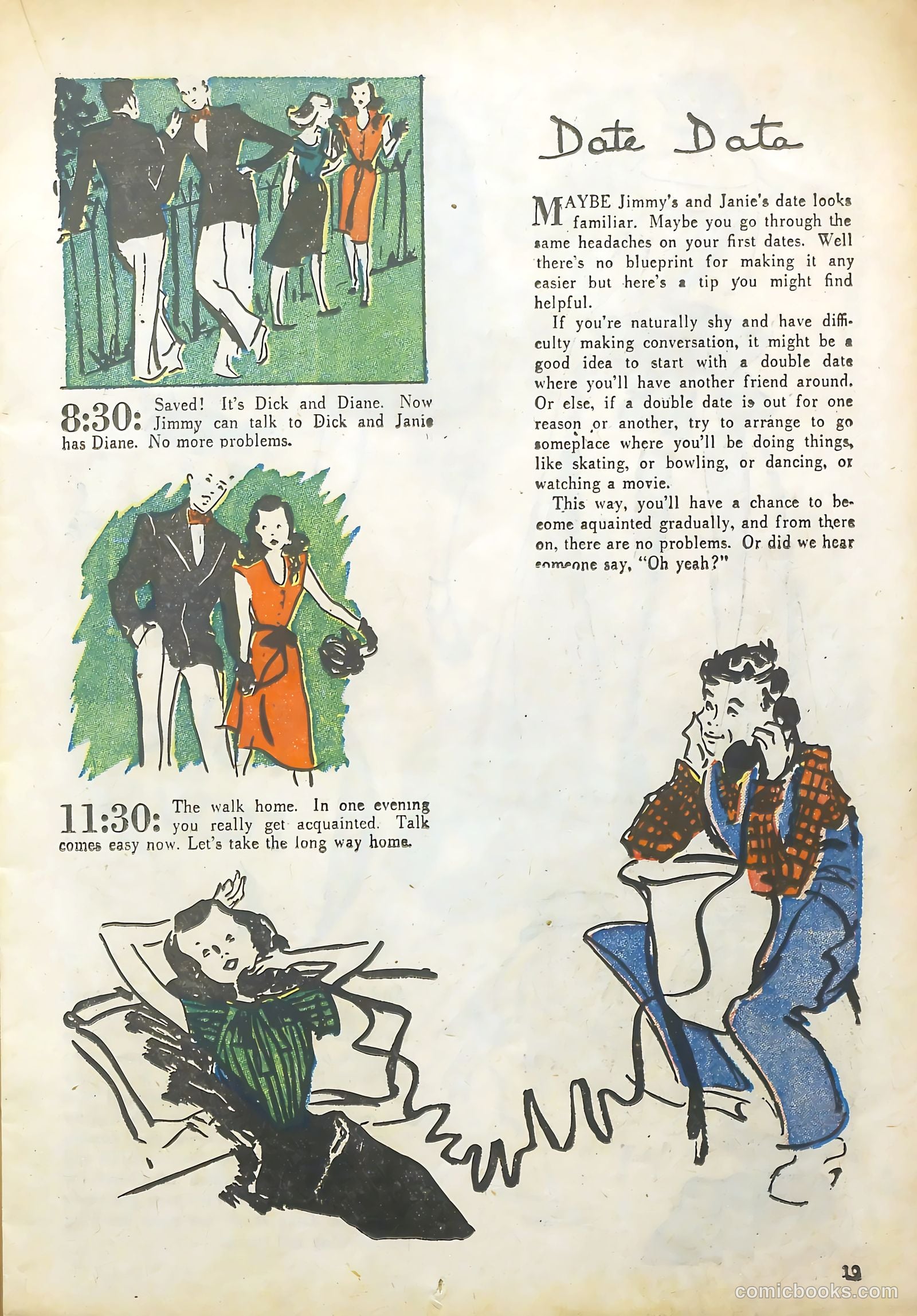 8:30: Saved! It's Dick and Diane. Now Jimmy can talk to Dick and Janie has Diane. No more problems.

11:30: The walk home. In one evening you really get acquainted. Talk comes easy now. Let's take the long way home.

Date Data

MAYBE Jimmy's and Janie's date looks familiar. Maybe you go through the same headaches on your first dates. Well there's no blueprint for making it any easier but here's a tip you might find helpful.

If you're naturally shy and have difficulty making conversation, it might be a good idea to start with a double date where you'll have another friend around. Or else, if a double date is out for one reason or another, try to arrange to go someplace where you'll be doing things, like skating, or bowling, or dancing, or watching a movie.

This way, you'll have a chance to become aquainted gradually, and from there on, there are no problems. Or did we hear someone say, "Oh yeah?"

19

comicbooks.com